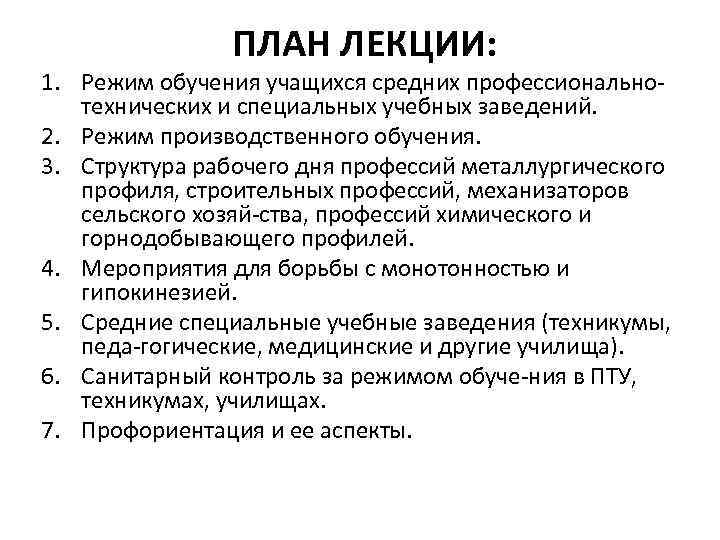 ПЛАН ЛЕКЦИИ:

1. Режим обучения учащихся средних профессионально-технических и специальных учебных заведений.
2. Режим производственного обучения.
3. Структура рабочего дня профессий металлургического профиля, строительных профессий, механизаторов сельского хозяй-ства, профессий химического и горнодобывающего профилей.
4. Мероприятия для борьбы с монотонностью и гипокинезией.
5. Средние специальные учебные заведения (техникумы, педа-гогические, медицинские и другие училища).
6. Санитарный контроль за режимом обуче-ния в ПТУ, техникумах, училищах.
7. Профориентация и ее аспекты.